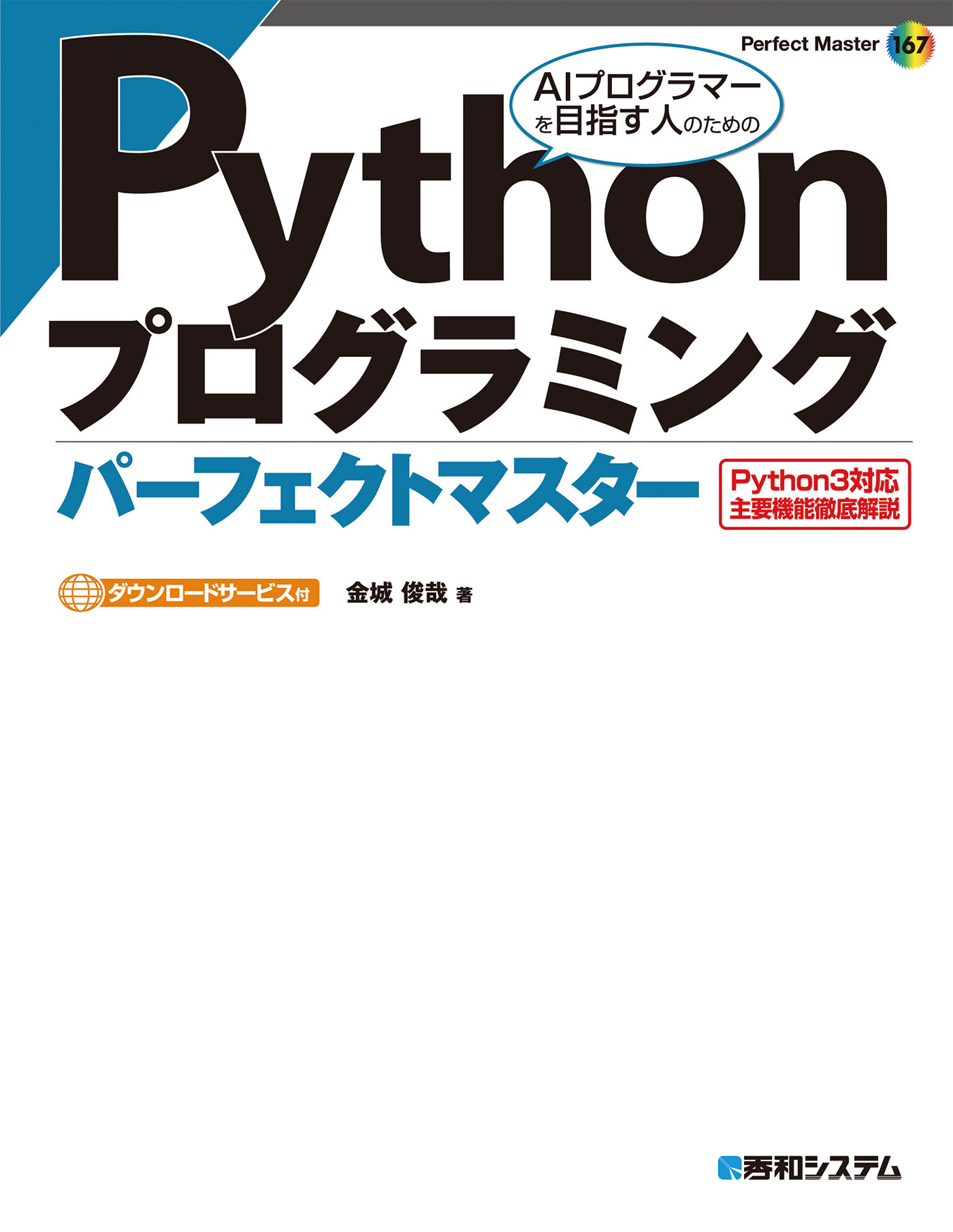 Perfect Master 167

AIプログラマーを目指す人のための

Python
プログラミング
パーフェクトマスター

Python3対応
主要機能徹底解説

ダウンロードサービス付

金城 俊哉 著

秀和システム